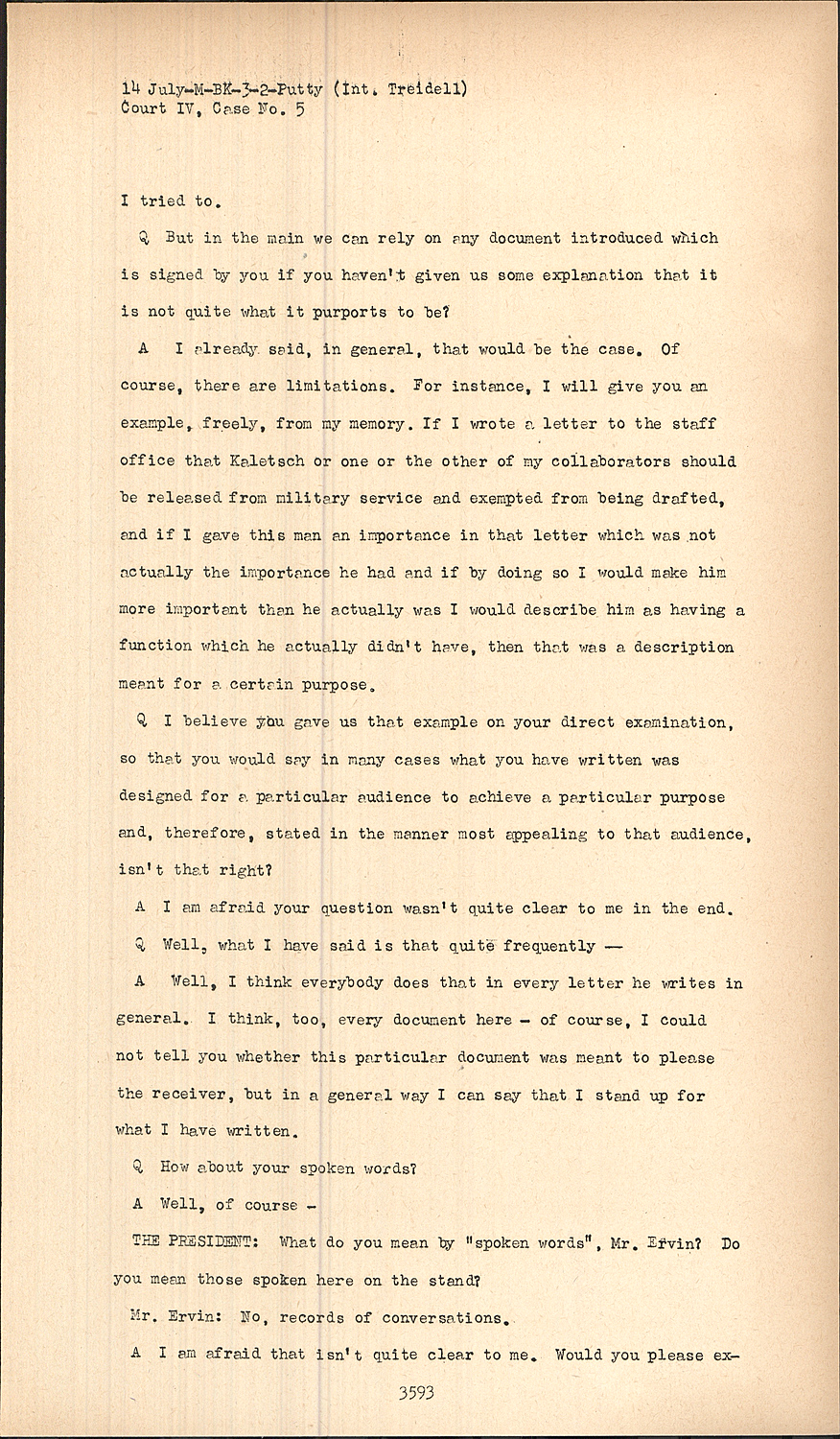 14 July-M-BK-3-2-Putty (Int. Treidell)
Court IV, Case No. 5

I tried to.

Q But in the main we can rely on any document introduced which is signed by you if you haven't given us some explanation that it is not quite what it purports to be?

A I already said, in general, that would be the case. Of course, there are limitations. For instance, I will give you an example, freely, from my memory. If I wrote a letter to the staff office that Kaletsch or one or the other of my collaborators should be released from military service and exempted from being drafted, and if I gave this man an importance in that letter which was not actually the importance he had and if by doing so I would make him more important than he actually was I would describe him as having a function which he actually didn't have, then that was a description meant for a certain purpose.

Q I believe you gave us that example on your direct examination, so that you would say in many cases what you have written was designed for a particular audience to achieve a particular purpose and, therefore, stated in the manner most appealing to that audience, isn't that right?

A I am afraid your question wasn't quite clear to me in the end.

Q Well, what I have said is that quite frequently —

A Well, I think everybody does that in every letter he writes in general. I think, too, every document here - of course, I could not tell you whether this particular document was meant to please the receiver, but in a general way I can say that I stand up for what I have written.

Q How about your spoken words?

A Well, of course -

THE PRESIDENT: What do you mean by "spoken words", Mr. Ervin? Do you mean those spoken here on the stand?

Mr. Ervin: No, records of conversations.

A I am afraid that isn't quite clear to me. Would you please ex-

3593